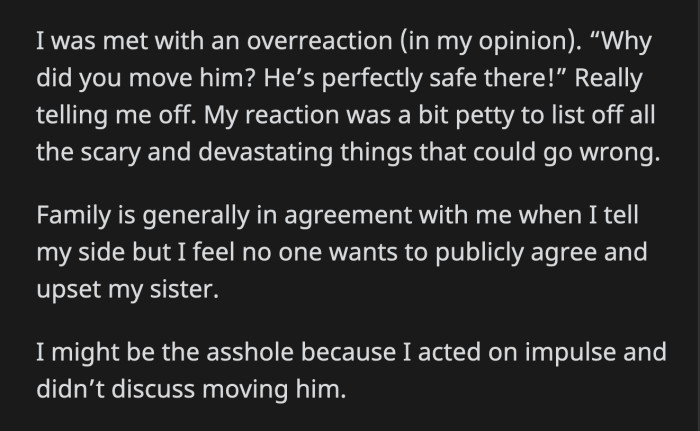 I was met with an overreaction (in my opinion). “Why did you move him? He’s perfectly safe there!” Really telling me off. My reaction was a bit petty to list off all the scary and devastating things that could go wrong.

Family is generally in agreement with me when I tell my side but I feel no one wants to publicly agree and upset my sister.

I might be the asshole because I acted on impulse and didn’t discuss moving him.